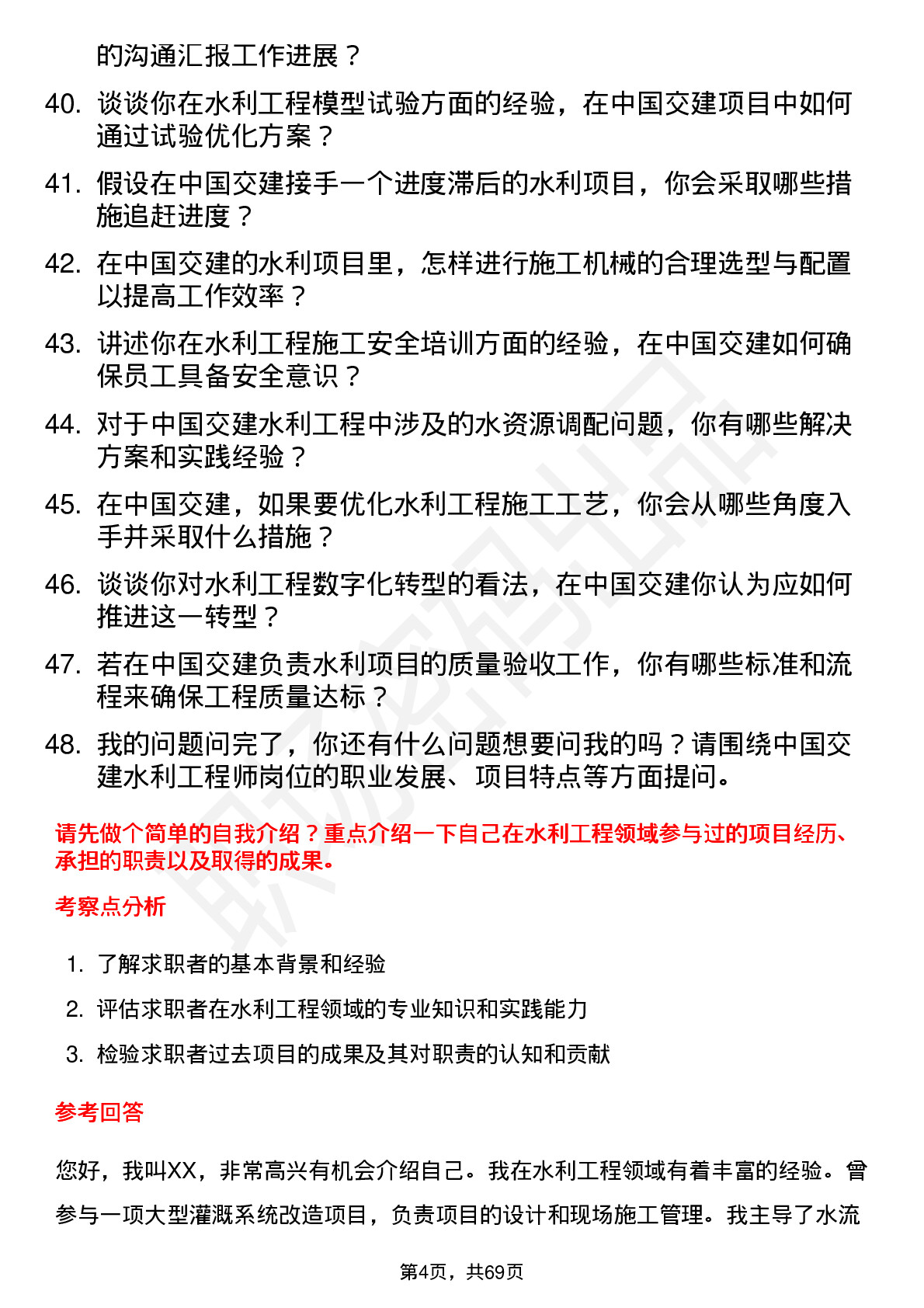 的沟通汇报工作进展？

40. 谈谈你在水利工程模型试验方面的经验，在中国交建项目中如何通过试验优化方案？

41. 假设在中国交建接手一个进度滞后的水利项目，你会采取哪些措施追赶进度？

42. 在中国交建的水利项目里，怎样进行施工机械的合理选型与配置以提高工作效率？

43. 讲述你在水利工程施工安全培训方面的经验，在中国交建如何确保员工具备安全意识？

44. 对于中国交建水利工程中涉及的水资源调配问题，你有哪些解决方案和实践经验？

45. 在中国交建，如果要优化水利工程施工工艺，你会从哪些角度入手并采取什么措施？

46. 谈谈你对水利工程数字化转型的看法，在中国交建你认为应如何推进这一转型？

47. 若在中国交建负责水利项目的质量验收工作，你有哪些标准和流程来确保工程质量达标？

48. 我的问题问完了，你还有什么问题想要问我的吗？请围绕中国交建水利工程师岗位的职业发展、项目特点等方面提问。

请先做个简单的自我介绍？重点介绍一下自己在水利工程领域参与过的项目经历、承担的职责以及取得的成果。

考察点分析

1. 了解求职者的基本背景和经验
2. 评估求职者在水利工程领域的专业知识和实践能力
3. 检验求职者过去项目的成果及其对职责的认知和贡献

参考回答

您好，我叫XX，非常高兴有机会介绍自己。我在水利工程领域有着丰富的经验。曾参与一项大型灌溉系统改造项目，负责项目的设计和现场施工管理。我主导了水流

第4页，共69页